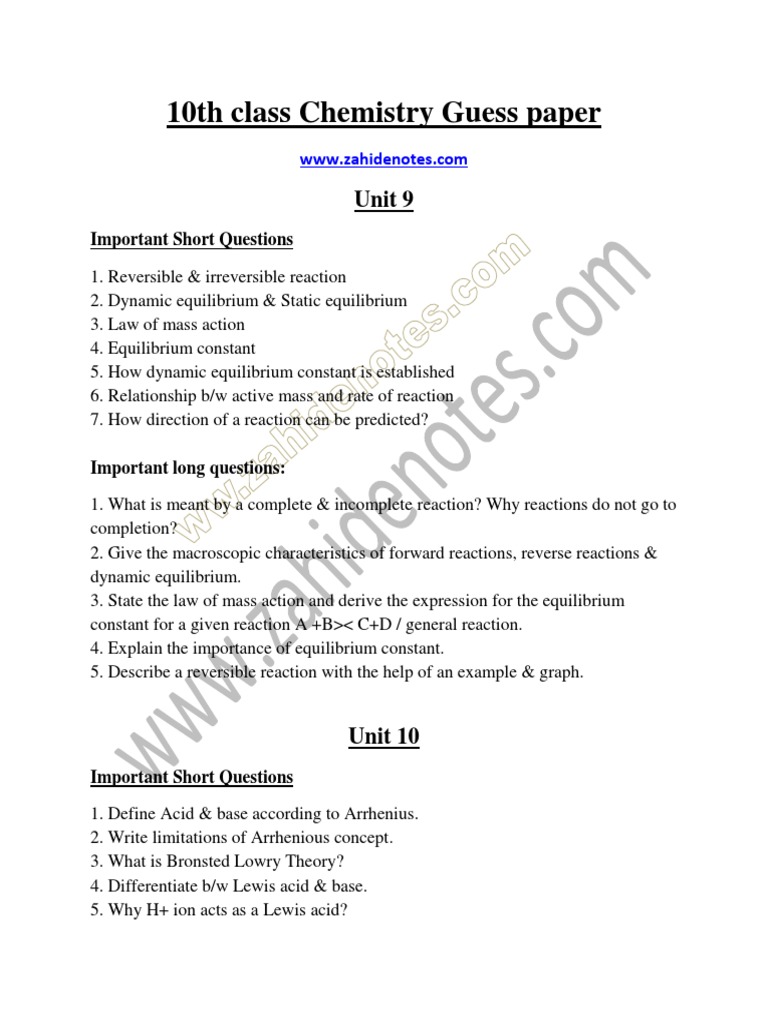 10th class Chemistry Guess paper

www.zahidenotes.com

Unit 9

Important Short Questions

1. Reversible & irreversible reaction
2. Dynamic equilibrium & Static equilibrium
3. Law of mass action
4. Equilibrium constant
5. How dynamic equilibrium constant is established
6. Relationship b/w active mass and rate of reaction
7. How direction of a reaction can be predicted?

Important long questions:

1. What is meant by a complete & incomplete reaction? Why reactions do not go to completion?
2. Give the macroscopic characteristics of forward reactions, reverse reactions & dynamic equilibrium.
3. State the law of mass action and derive the expression for the equilibrium constant for a given reaction A +B>< C+D / general reaction.
4. Explain the importance of equilibrium constant.
5. Describe a reversible reaction with the help of an example & graph.

Unit 10

Important Short Questions

1. Define Acid & base according to Arrhenius.
2. Write limitations of Arrhenious concept.
3. What is Bronsted Lowry Theory?
4. Differentiate b/w Lewis acid & base.
5. Why H+ ion acts as a Lewis acid?

www.zahidenotes.com
www.zahidenotes.com